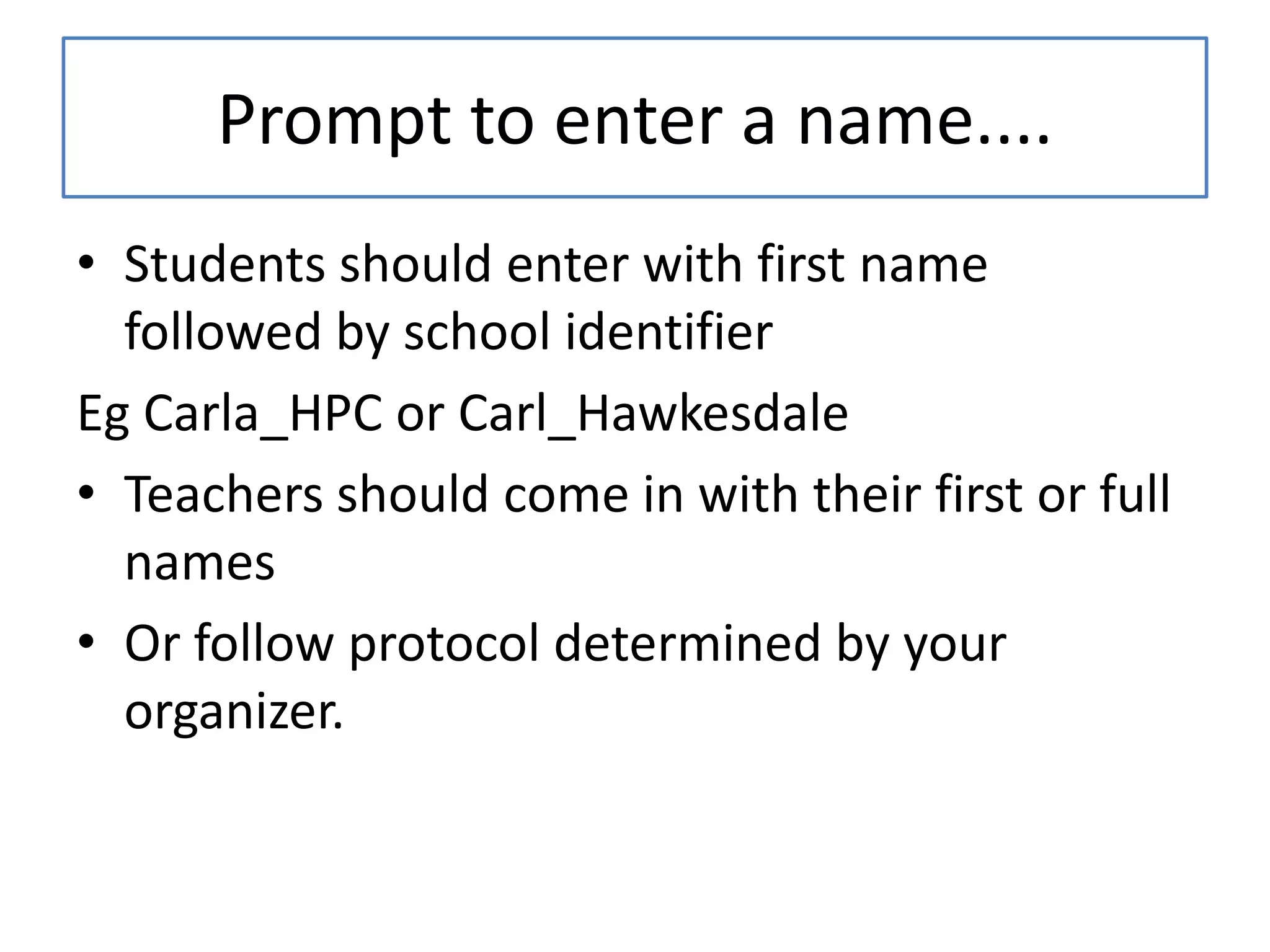 Prompt to enter a name....

• Students should enter with first name followed by school identifier

Eg Carla_HPC or Carl_Hawkesdale

• Teachers should come in with their first or full names

• Or follow protocol determined by your organizer.